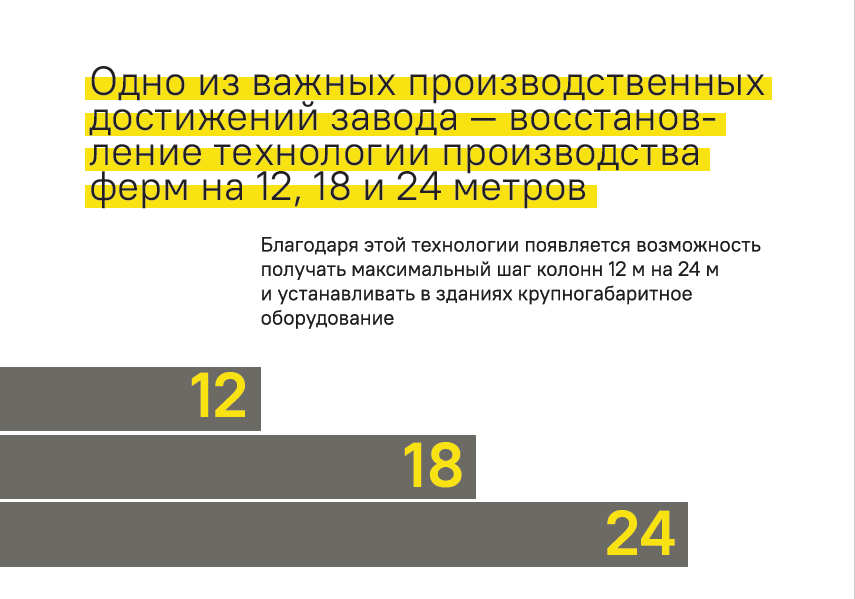 Одно из важных производственных достижений завода — восстановление технологии производства ферм на 12, 18 и 24 метров

Благодаря этой технологии появляется возможность получать максимальный шаг колонн 12 м на 24 м и устанавливать в зданиях крупногабаритное оборудование

12

18

24